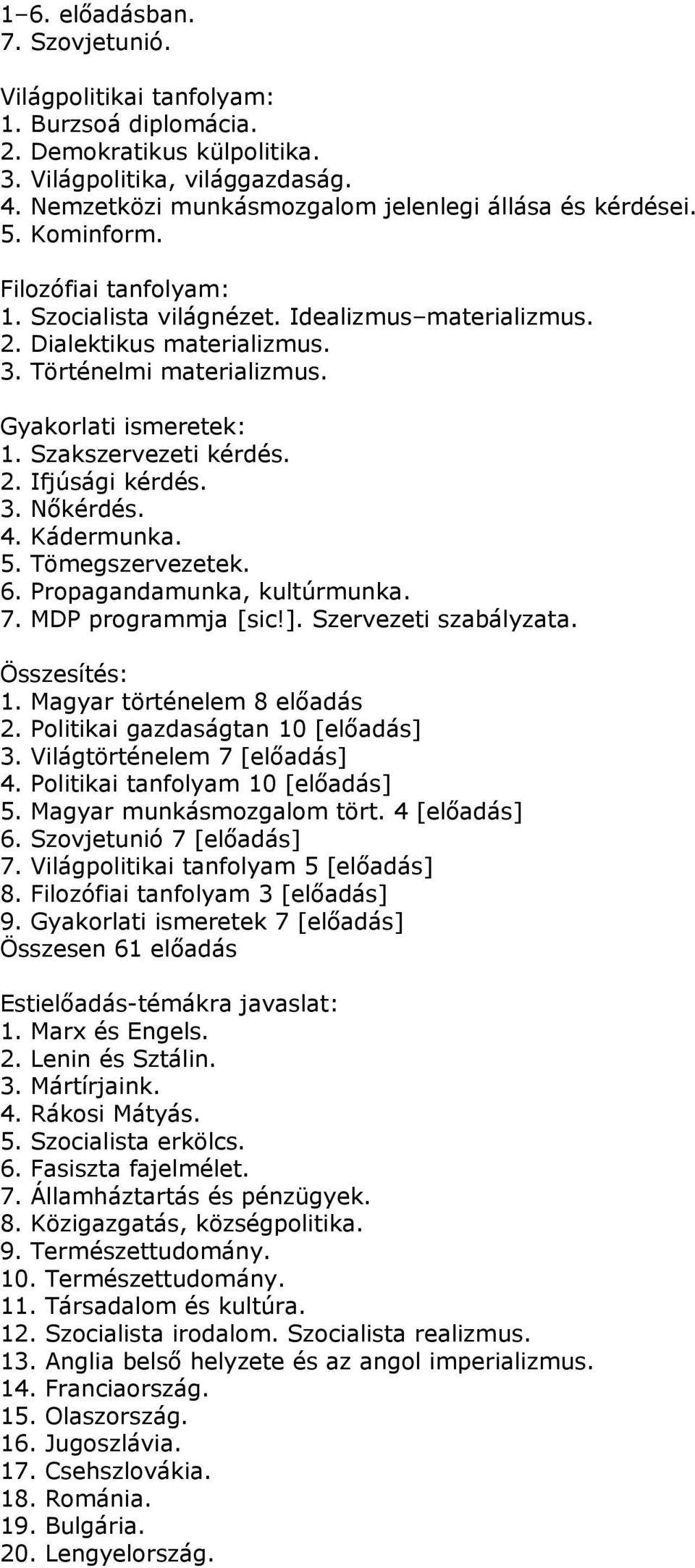 1–6. előadásban.
7. Szovjetunió.

Világpolitikai tanfolyam:
1. Burzsoá diplomácia.
2. Demokratikus külpolitika.
3. Világpolitika, világgazdaság.
4. Nemzetközi munkásmozgalom jelenlegi állása és kérdései.
5. Kominform.

Filozófiai tanfolyam:
1. Szocialista világnézet. Idealizmus–materializmus.
2. Dialektikus materializmus.
3. Történelmi materializmus.

Gyakorlati ismeretek:
1. Szakszervezeti kérdés.
2. Ifjúsági kérdés.
3. Nőkérdés.
4. Kádermunka.
5. Tömegszervezetek.
6. Propagandamunka, kultúrmunka.
7. MDP programmja [sic!]. Szervezeti szabályzata.

Összesítés:
1. Magyar történelem 8 előadás
2. Politikai gazdaságtan 10 [előadás]
3. Világtörténelem 7 [előadás]
4. Politikai tanfolyam 10 [előadás]
5. Magyar munkásmozgalom tört. 4 [előadás]
6. Szovjetunió 7 [előadás]
7. Világpolitikai tanfolyam 5 [előadás]
8. Filozófiai tanfolyam 3 [előadás]
9. Gyakorlati ismeretek 7 [előadás]
Összesen 61 előadás

Estielőadás-témákra javaslat:
1. Marx és Engels.
2. Lenin és Sztálin.
3. Mártírjaink.
4. Rákosi Mátyás.
5. Szocialista erkölcs.
6. Fasiszta fajelmélet.
7. Államháztartás és pénzügyek.
8. Közigazgatás, községpolitika.
9. Természettudomány.
10. Természettudomány.
11. Társadalom és kultúra.
12. Szocialista irodalom. Szocialista realizmus.
13. Anglia belső helyzete és az angol imperializmus.
14. Franciaország.
15. Olaszország.
16. Jugoszlávia.
17. Csehszlovákia.
18. Románia.
19. Bulgária.
20. Lengyelország.